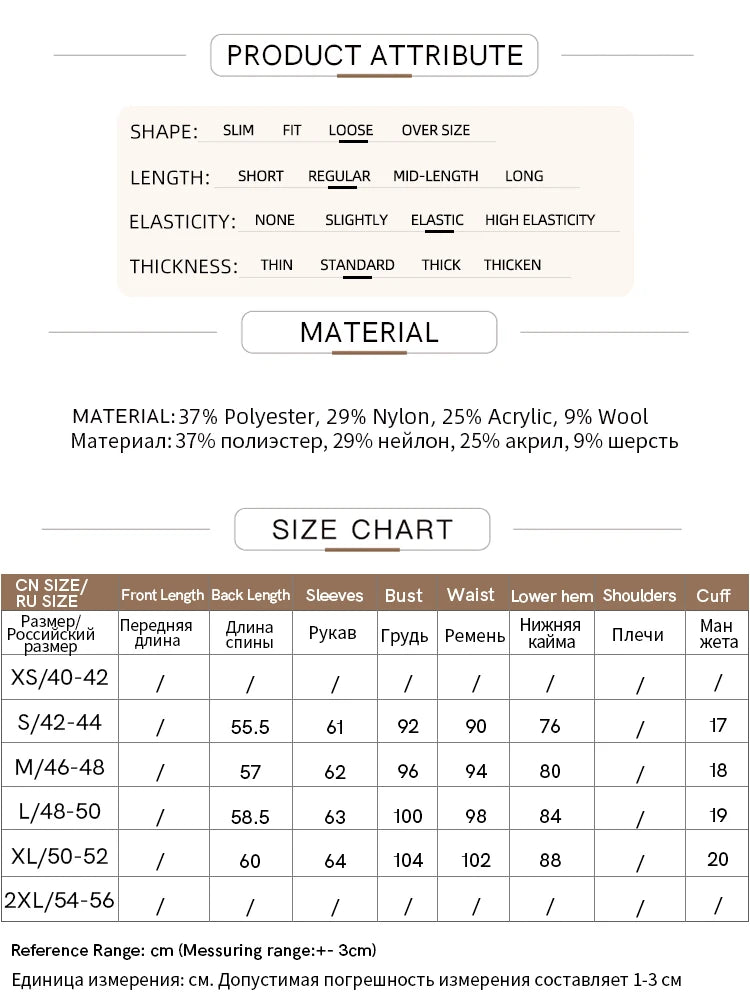 PRODUCT ATTRIBUTE

SHAPE: SLIM FIT LOOSE OVER SIZE

LENGTH: SHORT REGULAR MID-LENGTH LONG

ELASTICITY: NONE SLIGHTLY ELASTIC HIGH ELASTICITY

THICKNESS: THIN STANDARD THICK THICKEN

MATERIAL

MATERIAL: 37% Polyester, 29% Nylon, 25% Acrylic, 9% Wool
Материал: 37% полиэстер, 29% нейлон, 25% акрил, 9% шерсть

SIZE CHART

| CN SIZE/ RU SIZE | Front Length | Back Length | Sleeves | Bust | Waist | Lower hem | Shoulders | Cuff |
|---|---|---|---|---|---|---|---|---|
| Размер/ Российский размер | Передняя длина | Длина спины | Рукав | Грудь | Ремень | Нижняя кайма | Плечи | Ман жета |
| XS/40-42 | / | / | / | / | / | / | / | / |
| S/42-44 | / | 55.5 | 61 | 92 | 90 | 76 | / | 17 |
| M/46-48 | / | 57 | 62 | 96 | 94 | 80 | / | 18 |
| L/48-50 | / | 58.5 | 63 | 100 | 98 | 84 | / | 19 |
| XL/50-52 | / | 60 | 64 | 104 | 102 | 88 | / | 20 |
| 2XL/54-56 | / | / | / | / | / | / | / | / |

Reference Range: cm (Messuring range:+- 3cm)
Единица измерения: см. Допустимая погрешность измерения составляет 1-3 см